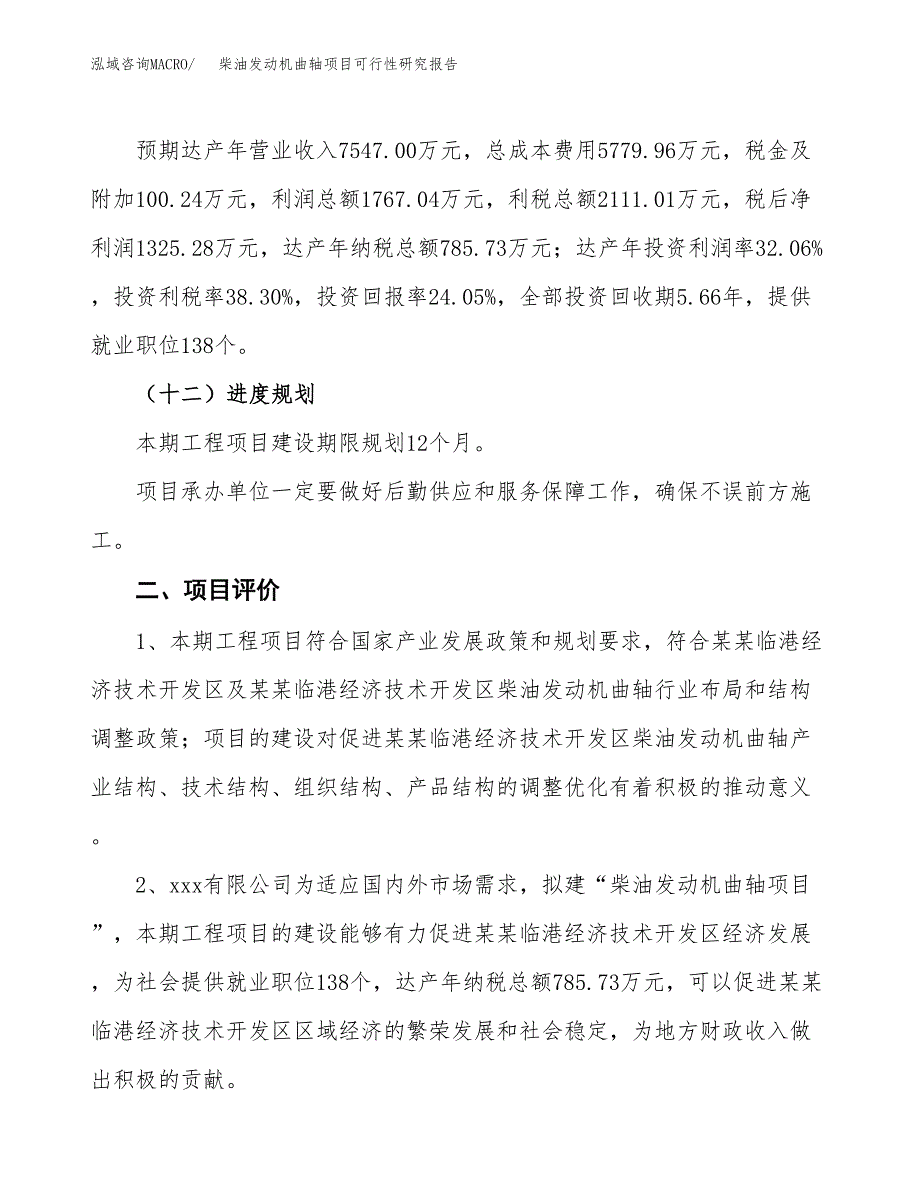 泓域咨询MACRO/　柴油发动机曲轴项目可行性研究报告

预期达产年营业收入7547.00万元，总成本费用5779.96万元，税金及附加100.24万元，利润总额1767.04万元，利税总额2111.01万元，税后净利润1325.28万元，达产年纳税总额785.73万元；达产年投资利润率32.06%，投资利税率38.30%，投资回报率24.05%，全部投资回收期5.66年，提供就业职位138个。

（十二）进度规划

本期工程项目建设期限规划12个月。

项目承办单位一定要做好后勤供应和服务保障工作，确保不误前方施工。

二、项目评价

1、本期工程项目符合国家产业发展政策和规划要求，符合某某临港经济技术开发区及某某临港经济技术开发区柴油发动机曲轴行业布局和结构调整政策；项目的建设对促进某某临港经济技术开发区柴油发动机曲轴产业结构、技术结构、组织结构、产品结构的调整优化有着积极的推动意义。

2、xxx有限公司为适应国内外市场需求，拟建“柴油发动机曲轴项目”，本期工程项目的建设能够有力促进某某临港经济技术开发区经济发展，为社会提供就业职位138个，达产年纳税总额785.73万元，可以促进某某临港经济技术开发区区域经济的繁荣发展和社会稳定，为地方财政收入做出积极的贡献。